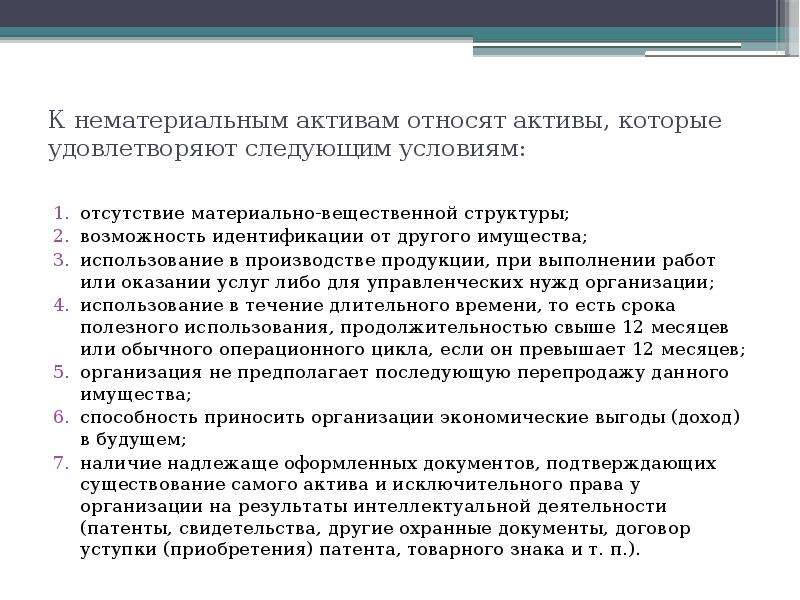 К нематериальным активам относят активы, которые удовлетворяют следующим условиям:

1. отсутствие материально-вещественной структуры;
2. возможность идентификации от другого имущества;
3. использование в производстве продукции, при выполнении работ или оказании услуг либо для управленческих нужд организации;
4. использование в течение длительного времени, то есть срока полезного использования, продолжительностью свыше 12 месяцев или обычного операционного цикла, если он превышает 12 месяцев;
5. организация не предполагает последующую перепродажу данного имущества;
6. способность приносить организации экономические выгоды (доход) в будущем;
7. наличие надлежаще оформленных документов, подтверждающих существование самого актива и исключительного права у организации на результаты интеллектуальной деятельности (патенты, свидетельства, другие охранные документы, договор уступки (приобретения) патента, товарного знака и т. п.).